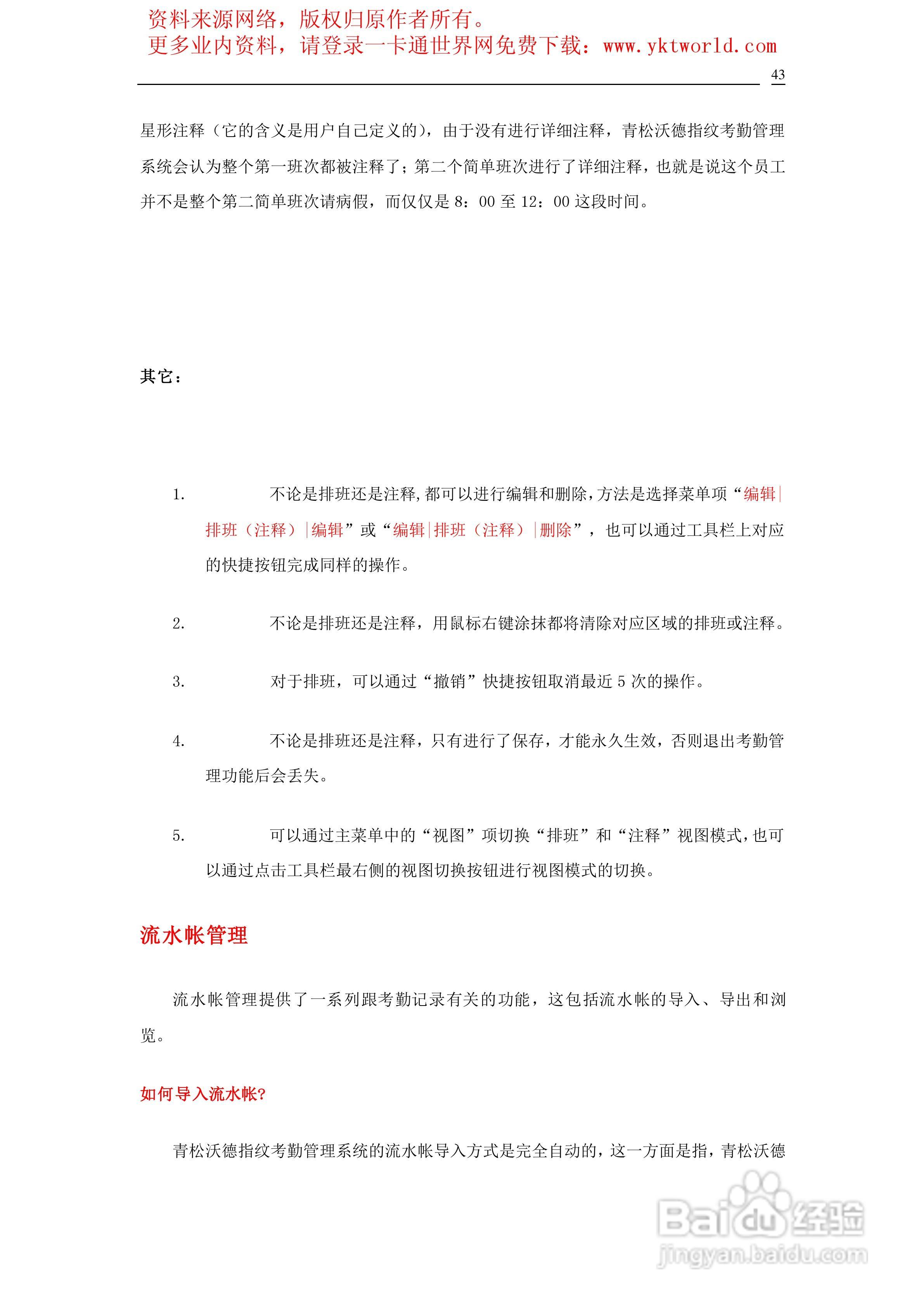 资料来源网络，版权归原作者所有。
更多业内资料，请登录一卡通世界网免费下载：www.yktworld.com

43

星形注释（它的含义是用户自己定义的），由于没有进行详细注释，青松沃德指纹考勤管理系统会认为整个第一班次都被注释了；第二个简单班次进行了详细注释，也就是说这个员工并不是整个第二简单班次请病假，而仅仅是 8：00 至 12：00 这段时间。

其它：

1. 不论是排班还是注释，都可以进行编辑和删除，方法是选择菜单项“编辑|排班（注释）|编辑”或“编辑|排班（注释）|删除”，也可以通过工具栏上对应的快捷按钮完成同样的操作。

2. 不论是排班还是注释，用鼠标右键涂抹都将清除对应区域的排班或注释。

3. 对于排班，可以通过“撤销”快捷按钮取消最近 5 次的操作。

4. 不论是排班还是注释，只有进行了保存，才能永久生效，否则退出考勤管理功能后会丢失。

5. 可以通过主菜单中的“视图”项切换“排班”和“注释”视图模式，也可以通过点击工具栏最右侧的视图切换按钮进行视图模式的切换。

流水帐管理

流水帐管理提供了一系列跟考勤记录有关的功能，这包括流水帐的导入、导出和浏览。

如何导入流水帐?

青松沃德指纹考勤管理系统的流水帐导入方式是完全自动的，这一方面是指，青松沃德

Baidu经验
jingyan.baidu.com